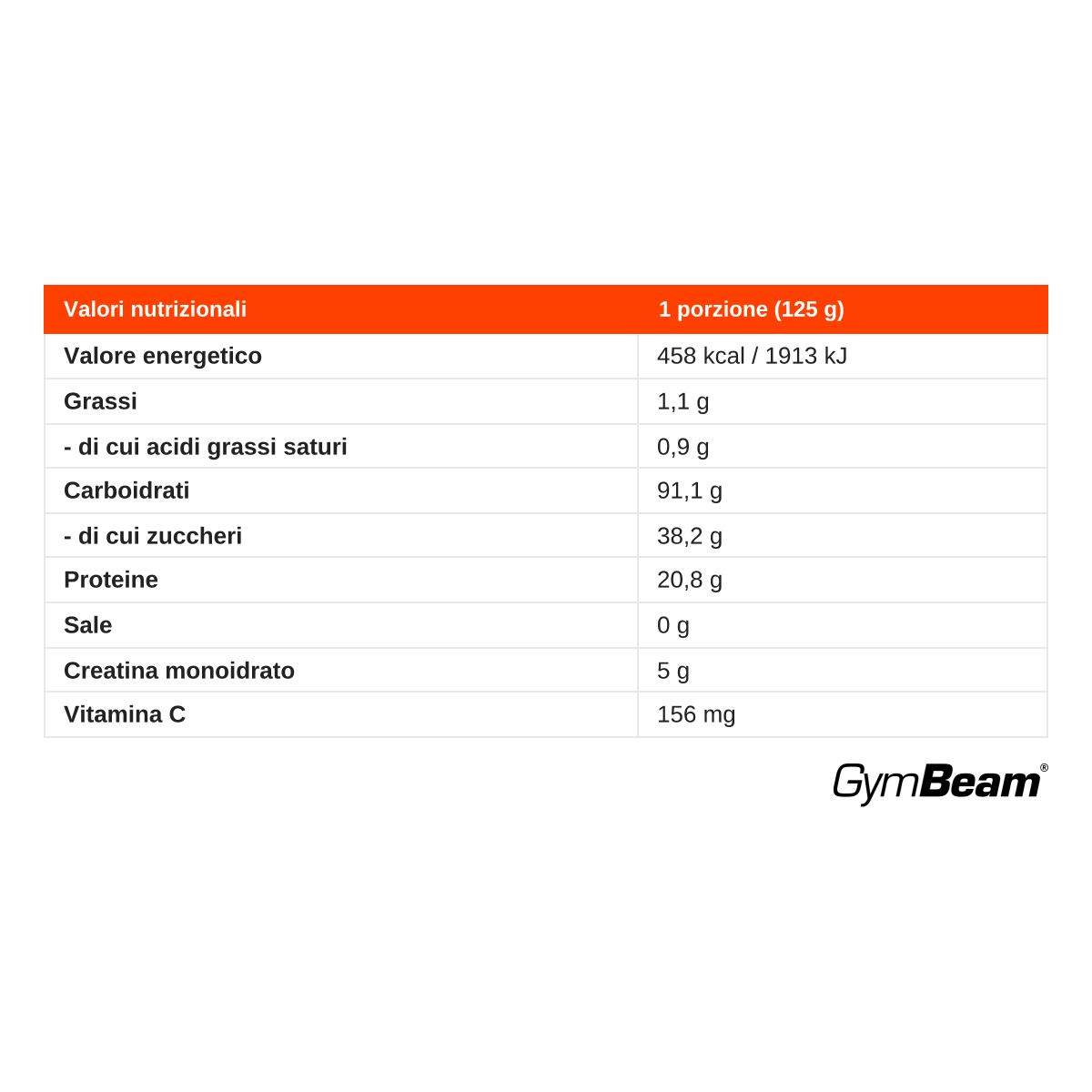 | Valori nutrizionali | 1 porzione (125 g) |
|---|---|
| Valore energetico | 458 kcal / 1913 kJ |
| Grassi | 1,1 g |
| - di cui acidi grassi saturi | 0,9 g |
| Carboidrati | 91,1 g |
| - di cui zuccheri | 38,2 g |
| Proteine | 20,8 g |
| Sale | 0 g |
| Creatina monoidrato | 5 g |
| Vitamina C | 156 mg |

GymBeam®